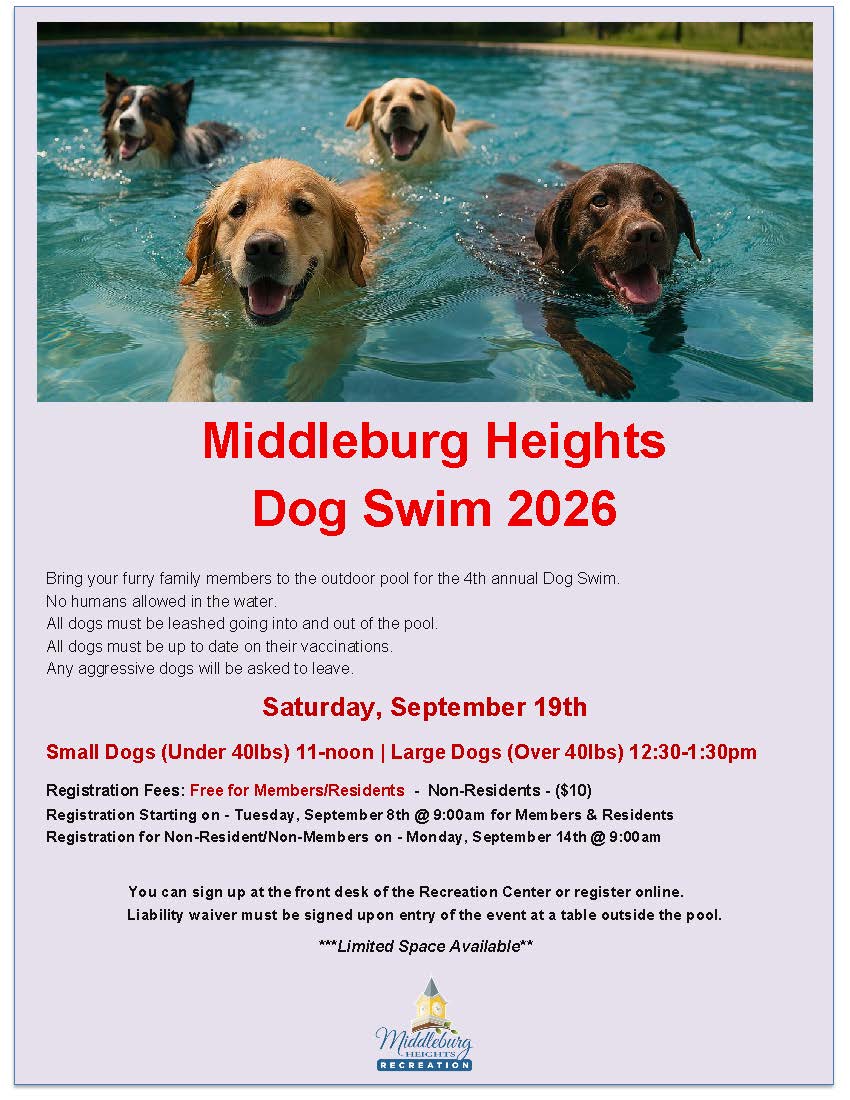 Middleburg Heights
Dog Swim 2026

Bring your furry family members to the outdoor pool for the 4th annual Dog Swim.
No humans allowed in the water.
All dogs must be leashed going into and out of the pool.
All dogs must be up to date on their vaccinations.
Any aggressive dogs will be asked to leave.

Saturday, September 19th

Small Dogs (Under 40lbs) 11-noon | Large Dogs (Over 40lbs) 12:30-1:30pm

Registration Fees: Free for Members/Residents - Non-Residents - ($10)
Registration Starting on - Tuesday, September 8th @ 9:00am for Members & Residents
Registration for Non-Resident/Non-Members on - Monday, September 14th @ 9:00am

You can sign up at the front desk of the Recreation Center or register online.
Liability waiver must be signed upon entry of the event at a table outside the pool.

***Limited Space Available**

Middleburg
HEIGHTS
RECREATION